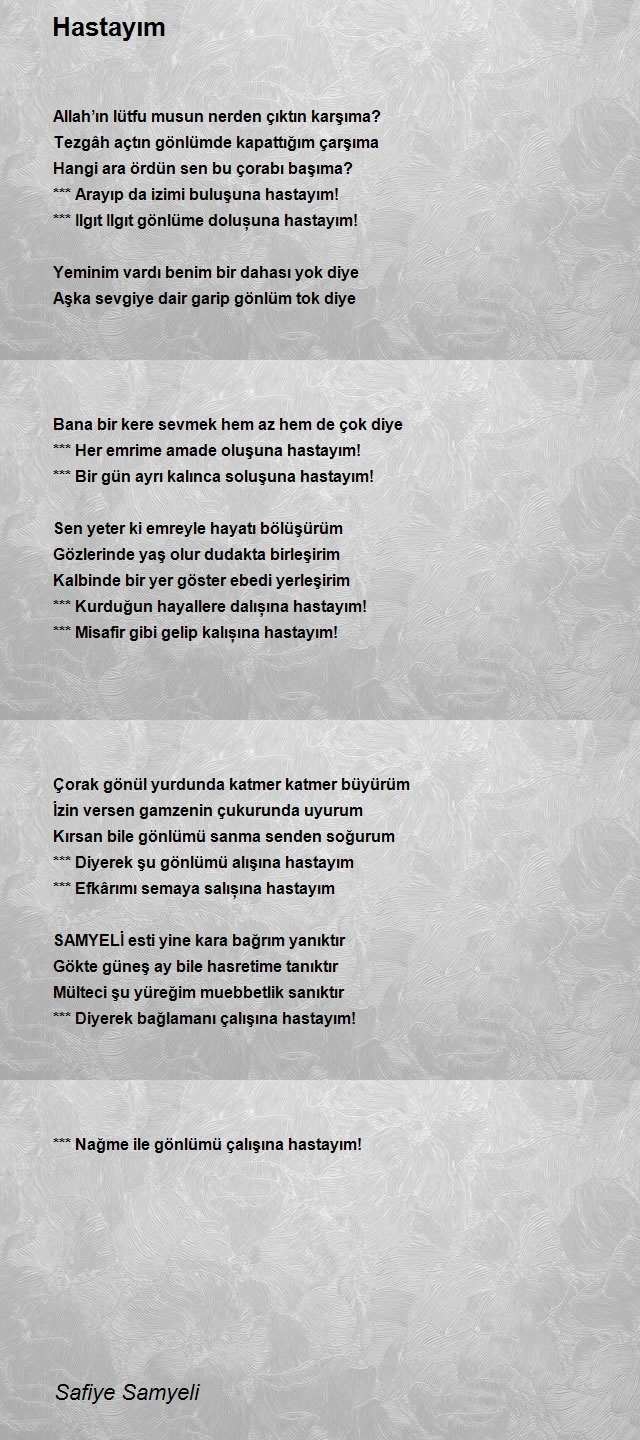 Hastayım

Allah'ın lütfu musun nerden çıktın karşıma?
Tezgâh açtın gönlümde kapattığım çarşıma
Hangi ara ördün sen bu çorabı başıma?
*** Arayıp da izimi buluşuna hastayım!
*** Ilgıt Ilgıt gönlüme doluşuna hastayım!

Yeminim vardı benim bir dahası yok diye
Aşka sevgiye dair garip gönlüm tok diye

Bana bir kere sevmek hem az hem de çok diye
*** Her emrime amade oluşuna hastayım!
*** Bir gün ayrı kalınca soluşuna hastayım!

Sen yeter ki emreyle hayatı bölüşürüm
Gözlerinde yaş olur dudakta birleşirim
Kalbinde bir yer göster ebedi yerleşirim
*** Kurduğun hayallere dalışına hastayım!
*** Misafir gibi gelip kalışına hastayım!

Çorak gönül yurdunda katmer katmer büyürüm
İzin versen gamzenin çukurunda uyurum
Kırsan bile gönlümü sanma senden soğurum
*** Diyerek şu gönlümü alışına hastayım
*** Efkârımı semaya salışına hastayım

SAMYELİ esti yine kara bağrım yanıktır
Gökte güneş ay bile hasretime tanıktır
Mülteci şu yüreğim muebbetlik sanıktır
*** Diyerek bağlamanı çalışına hastayım!

*** Nağme ile gönlümü çalışına hastayım!

Safiye Samyeli